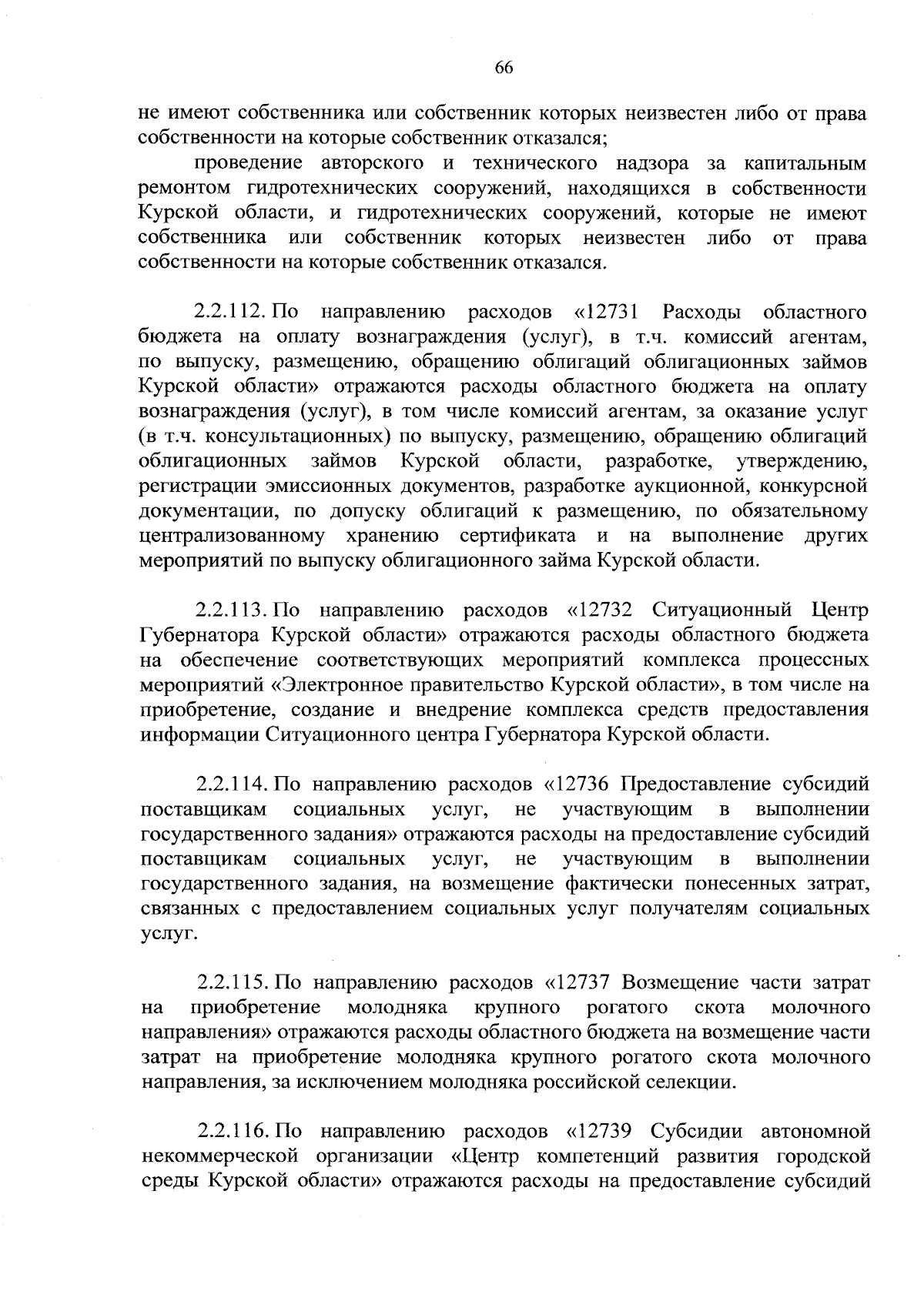 66

не имеют собственника или собственник которых неизвестен либо от права собственности на которые собственник отказался;

проведение авторского и технического надзора за капитальным ремонтом гидротехнических сооружений, находящихся в собственности Курской области, и гидротехнических сооружений, которые не имеют собственника или собственник которых неизвестен либо от права собственности на которые собственник отказался.

2.2.112. По направлению расходов «12731 Расходы областного бюджета на оплату вознаграждения (услуг), в т.ч. комиссий агентам, по выпуску, размещению, обращению облигаций облигационных займов Курской области» отражаются расходы областного бюджета на оплату вознаграждения (услуг), в том числе комиссий агентам, за оказание услуг (в т.ч. консультационных) по выпуску, размещению, обращению облигаций облигационных займов Курской области, разработке, утверждению, регистрации эмиссионных документов, разработке аукционной, конкурсной документации, по допуску облигаций к размещению, по обязательному централизованному хранению сертификата и на выполнение других мероприятий по выпуску облигационного займа Курской области.

2.2.113. По направлению расходов «12732 Ситуационный Центр Губернатора Курской области» отражаются расходы областного бюджета на обеспечение соответствующих мероприятий комплекса процессных мероприятий «Электронное правительство Курской области», в том числе на приобретение, создание и внедрение комплекса средств предоставления информации Ситуационного центра Губернатора Курской области.

2.2.114. По направлению расходов «12736 Предоставление субсидий поставщикам социальных услуг, не участвующим в выполнении государственного задания» отражаются расходы на предоставление субсидий поставщикам социальных услуг, не участвующим в выполнении государственного задания, на возмещение фактически понесенных затрат, связанных с предоставлением социальных услуг получателям социальных услуг.

2.2.115. По направлению расходов «12737 Возмещение части затрат на приобретение молодняка крупного рогатого скота молочного направления» отражаются расходы областного бюджета на возмещение части затрат на приобретение молодняка крупного рогатого скота молочного направления, за исключением молодняка российской селекции.

2.2.116. По направлению расходов «12739 Субсидии автономной некоммерческой организации «Центр компетенций развития городской среды Курской области» отражаются расходы на предоставление субсидий